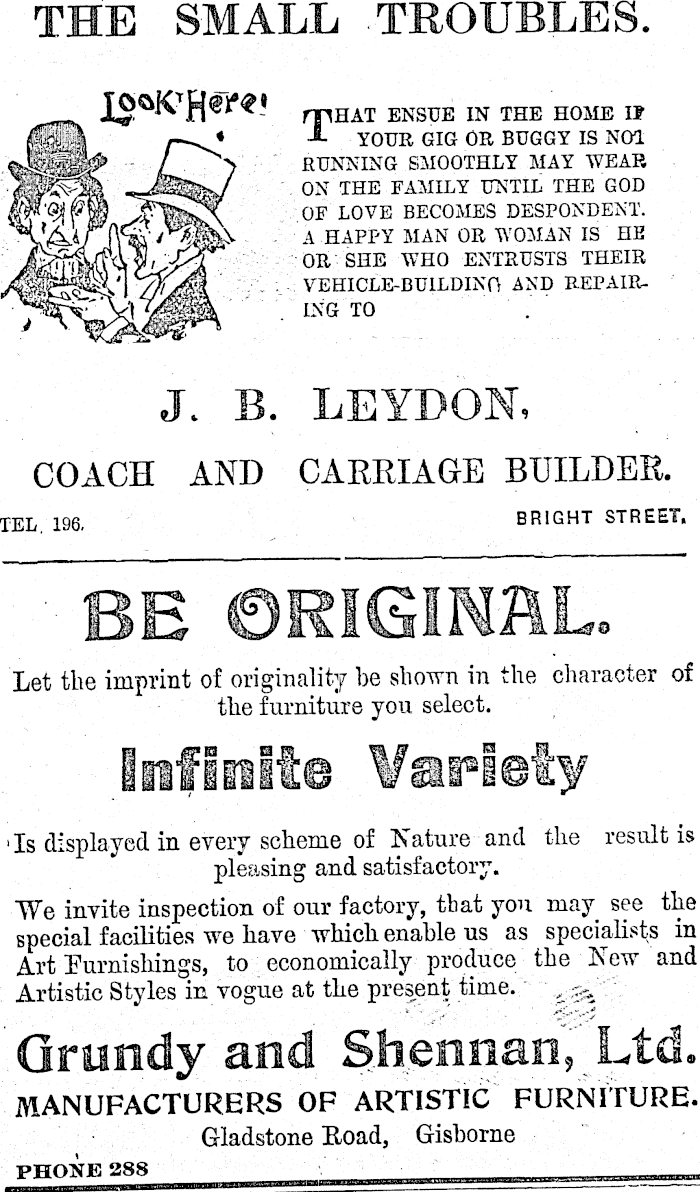 THE SMALL TROUBLES.

LOOK HERE!

THAT ENSUE IN THE HOME IF YOUR GIG OR BUGGY IS NOT RUNNING SMOOTHLY MAY WEAR ON THE FAMILY UNTIL THE GOD OF LOVE BECOMES DESPONDENT. A HAPPY MAN OR WOMAN IS HE OR SHE WHO ENTRUSTS THEIR VEHICLE-BUILDING AND REPAIRING TO

J. B. LEYDON,

COACH AND CARRIAGE BUILDER.

TEL. 196.

BRIGHT STREET.

BE ORIGINAL.

Let the imprint of originality be shown in the character of the furniture you select.

Infinite Variety

Is displayed in every scheme of Nature and the result is pleasing and satisfactory.

We invite inspection of our factory, that you may see the special facilities we have which enable us as specialists in Art Furnishings, to economically produce the New and Artistic Styles in vogue at the present time.

Grundy and Shennan, Ltd.

MANUFACTURERS OF ARTISTIC FURNITURE.

Gladstone Road, Gisborne

PHONE 288